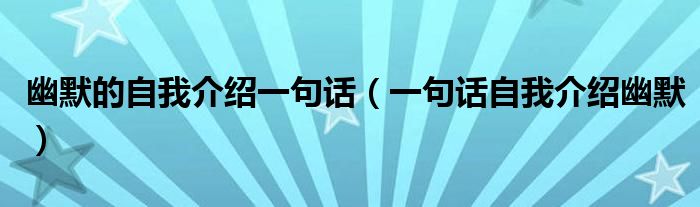 幽默的自我介绍一句话（一句话自我介绍幽默）